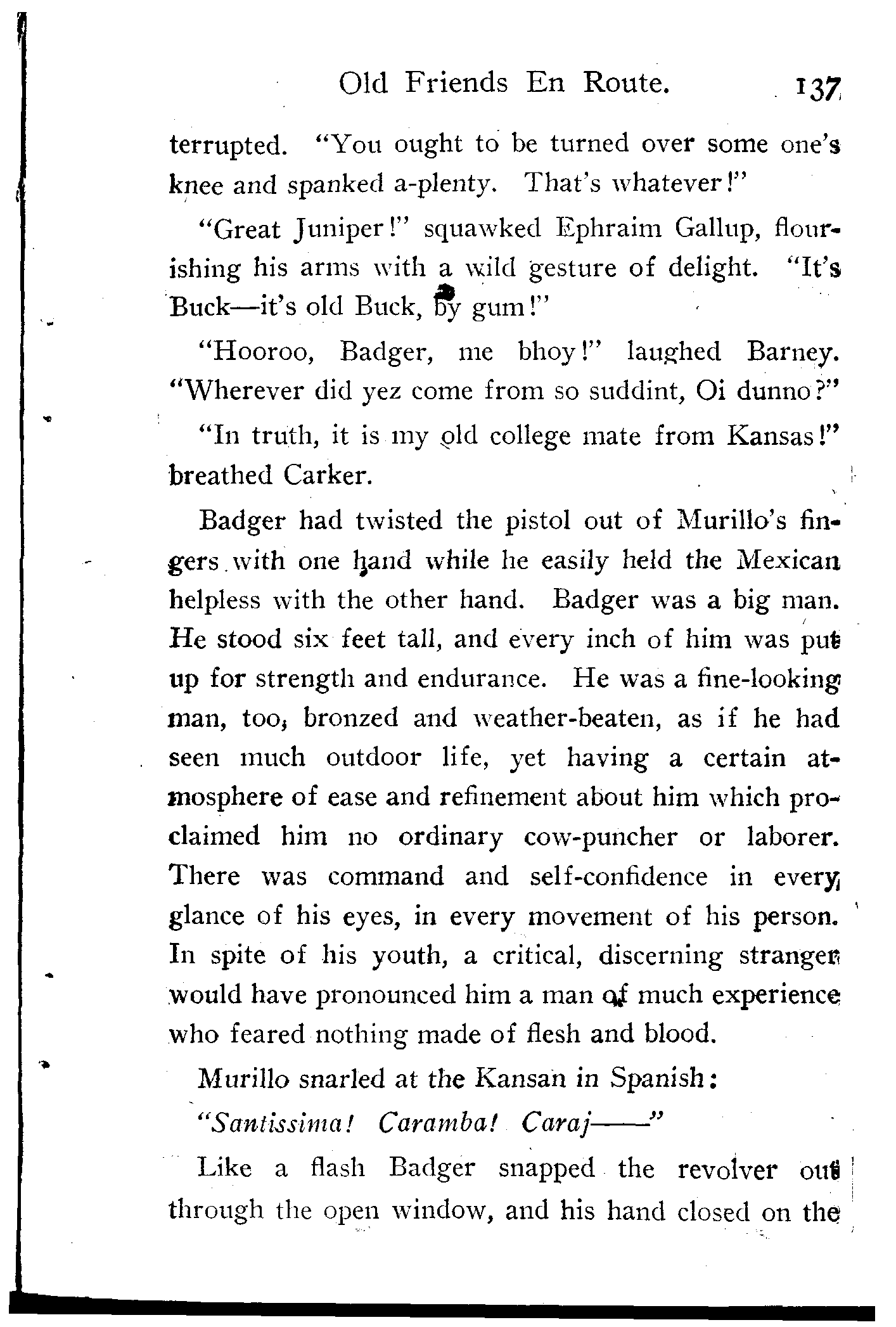 Old Friends En Route. 137

terrupted. "You ought to be turned over some one's knee and spanked a-plenty. That's whatever!"

"Great Juniper!" squawked Ephraim Gallup, flourishing his arms with a wild gesture of delight. "It's Buck—it's old Buck, by gum!"

"Hooroo, Badger, me bhoy!" laughed Barney. "Wherever did yez come from so suddint, Oi dunno?"

"In truth, it is my old college mate from Kansas!" breathed Carker.

Badger had twisted the pistol out of Murillo's fingers with one hand while he easily held the Mexican helpless with the other hand. Badger was a big man. He stood six feet tall, and every inch of him was put up for strength and endurance. He was a fine-looking man, too, bronzed and weather-beaten, as if he had seen much outdoor life, yet having a certain atmosphere of ease and refinement about him which proclaimed him no ordinary cow-puncher or laborer. There was command and self-confidence in every glance of his eyes, in every movement of his person. In spite of his youth, a critical, discerning stranger would have pronounced him a man of much experience who feared nothing made of flesh and blood.

Murillo snarled at the Kansan in Spanish:

"Santissima! Caramba! Caraj——"

Like a flash Badger snapped the revolver out through the open window, and his hand closed on the